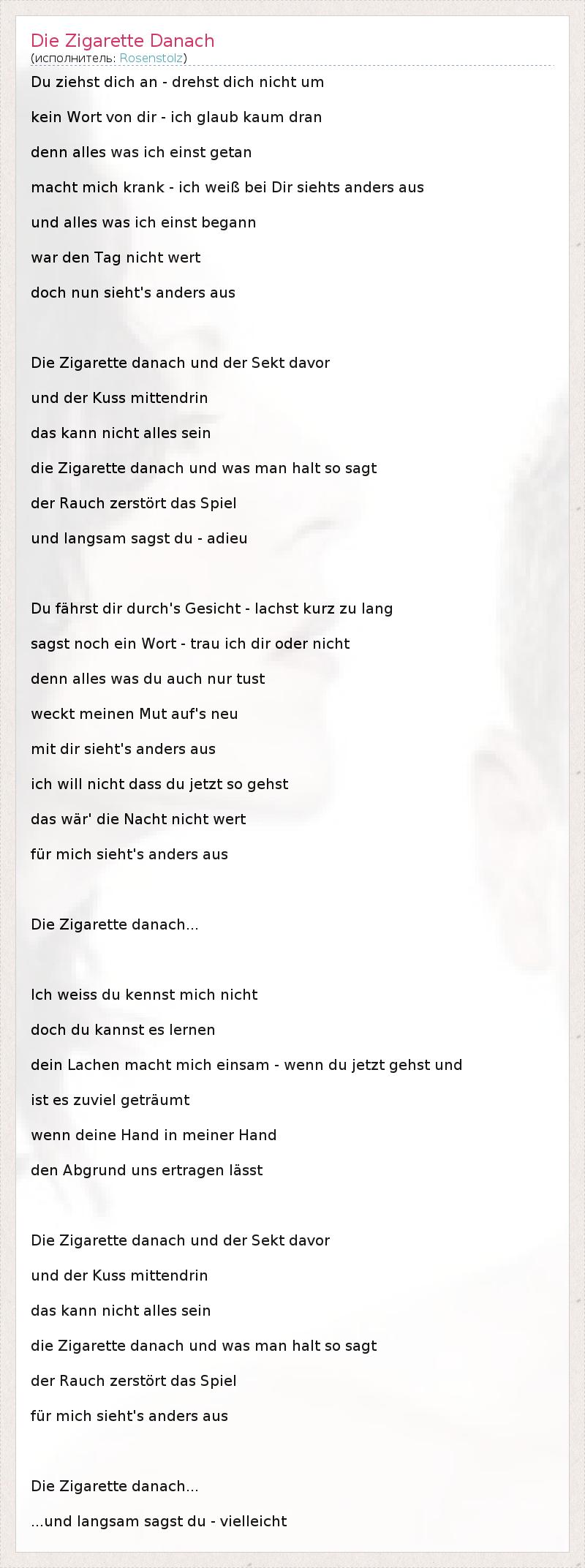 Die Zigarette Danach
(исполнитель: Rosenstolz)

Du ziehst dich an - drehst dich nicht um
kein Wort von dir - ich glaub kaum dran
denn alles was ich einst getan
macht mich krank - ich weiß bei Dir siehts anders aus
und alles was ich einst begann
war den Tag nicht wert
doch nun sieht's anders aus

Die Zigarette danach und der Sekt davor
und der Kuss mittendrin
das kann nicht alles sein
die Zigarette danach und was man halt so sagt
der Rauch zerstört das Spiel
und langsam sagst du - adieu

Du fährst dir durch's Gesicht - lachst kurz zu lang
sagst noch ein Wort - trau ich dir oder nicht
denn alles was du auch nur tust
weckt meinen Mut auf's neu
mit dir sieht's anders aus
ich will nicht dass du jetzt so gehst
das wär' die Nacht nicht wert
für mich sieht's anders aus

Die Zigarette danach...

Ich weiss du kennst mich nicht
doch du kannst es lernen
dein Lachen macht mich einsam - wenn du jetzt gehst und
ist es zuviel geträumt
wenn deine Hand in meiner Hand
den Abgrund uns ertragen lässt

Die Zigarette danach und der Sekt davor
und der Kuss mittendrin
das kann nicht alles sein
die Zigarette danach und was man halt so sagt
der Rauch zerstört das Spiel
für mich sieht's anders aus

Die Zigarette danach...
...und langsam sagst du - vielleicht